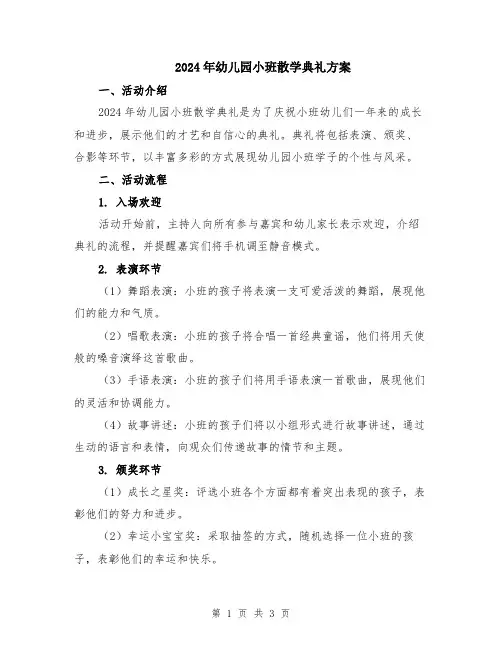 2024年幼儿园小班散学典礼方案

一、活动介绍

2024年幼儿园小班散学典礼是为了庆祝小班幼儿们一年来的成长和进步，展示他们的才艺和自信心的典礼。典礼将包括表演、颁奖、合影等环节，以丰富多彩的方式展现幼儿园小班学子的个性与风采。

二、活动流程

1. 入场欢迎

活动开始前，主持人向所有参与嘉宾和幼儿家长表示欢迎，介绍典礼的流程，并提醒嘉宾们将手机调至静音模式。

2. 表演环节

（1）舞蹈表演：小班的孩子将表演一支可爱活泼的舞蹈，展现他们的能力和气质。

（2）唱歌表演：小班的孩子将合唱一首经典童谣，他们将用天使般的嗓音演绎这首歌曲。

（3）手语表演：小班的孩子们将用手语表演一首歌曲，展现他们的灵活和协调能力。

（4）故事讲述：小班的孩子们将以小组形式进行故事讲述，通过生动的语言和表情，向观众们传递故事的情节和主题。

3. 颁奖环节

（1）成长之星奖：评选小班各个方面都有着突出表现的孩子，表彰他们的努力和进步。

（2）幸运小宝宝奖：采取抽签的方式，随机选择一位小班的孩子，表彰他们的幸运和快乐。

第 1 页 共 3 页